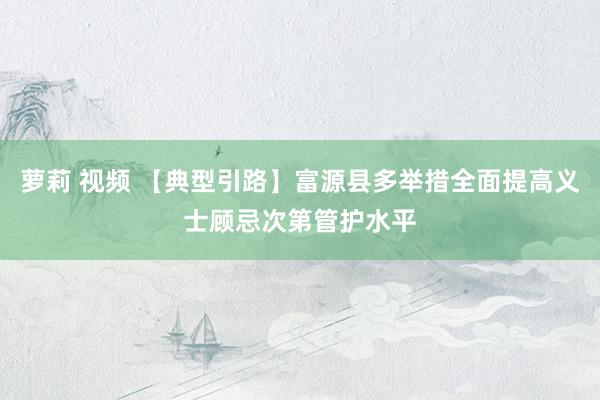 萝莉 视频 【典型引路】富源县多举措全面提高义士顾忌次第管护水平